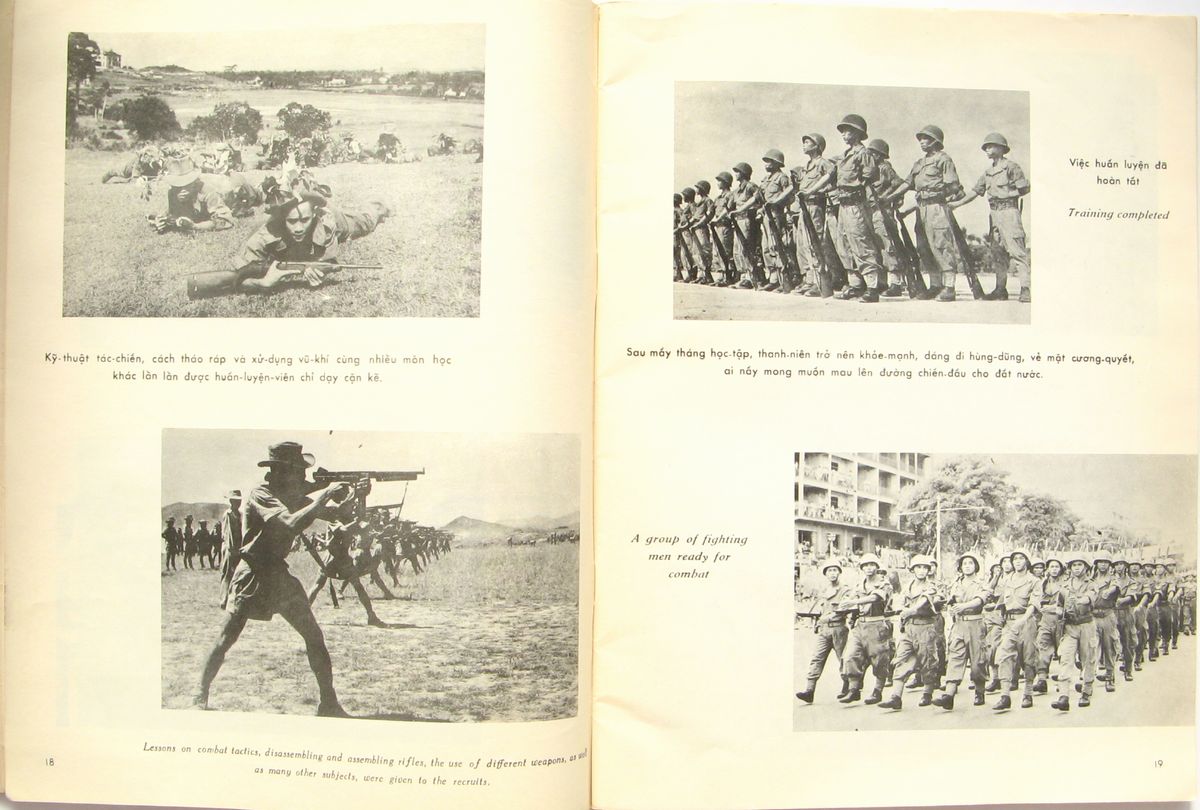 Kỹ-thuật tác-chiến, cách tháo ráp và xử-dụng vũ-khí cùng nhiều môn học khác lần lần được huấn-luyện-viên chỉ dạy cặn kẽ.

Lessons on combat tactics, disassembling and assembling rifles, the use of different weapons, as well as many other subjects, were given to the recruits.

18

Việc huấn luyện đã hoàn tất

Training completed

Sau mấy tháng học-tập, thanh-niên trở nên khỏe-mạnh, dáng đi hùng-dũng, vẻ mặt cương-quyết, ai nấy mong muốn mau lên đường chiến-đấu cho đất nước.

A group of fighting men ready for combat

19